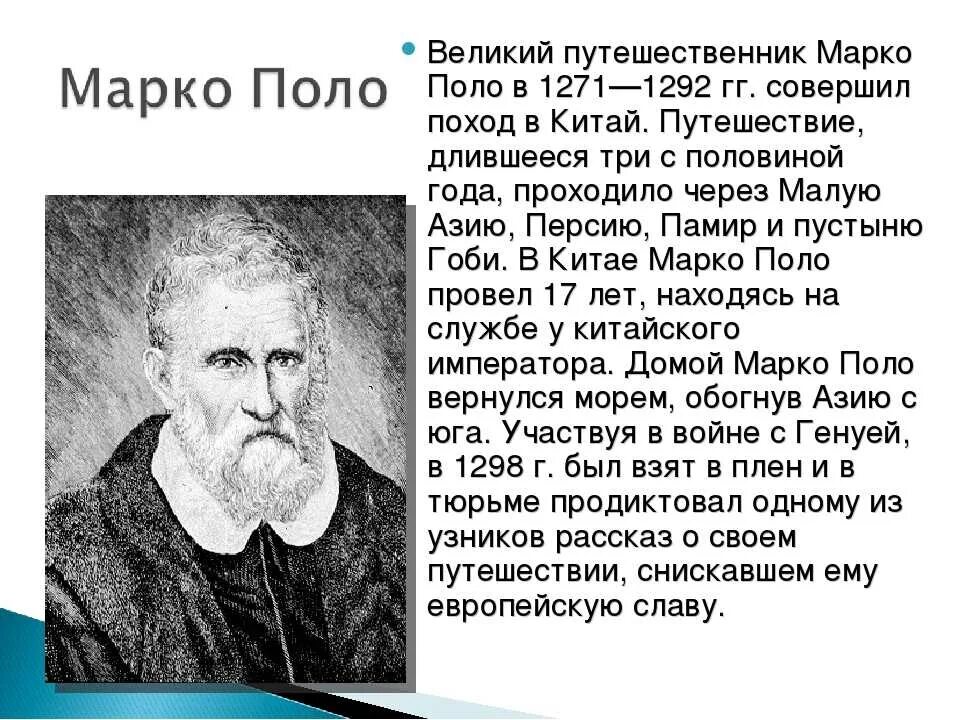 Марко Поло

Великий путешественник Марко Поло в 1271—1292 гг. совершил поход в Китай. Путешествие, длившееся три с половиной года, проходило через Малую Азию, Персию, Памир и пустыню Гоби. В Китае Марко Поло провел 17 лет, находясь на службе у китайского императора. Домой Марко Поло вернулся морем, обогнув Азию с юга. Участвуя в войне с Генуей, в 1298 г. был взят в плен и в тюрьме продиктовал одному из узников рассказ о своем путешествии, снискавшем ему европейскую славу.